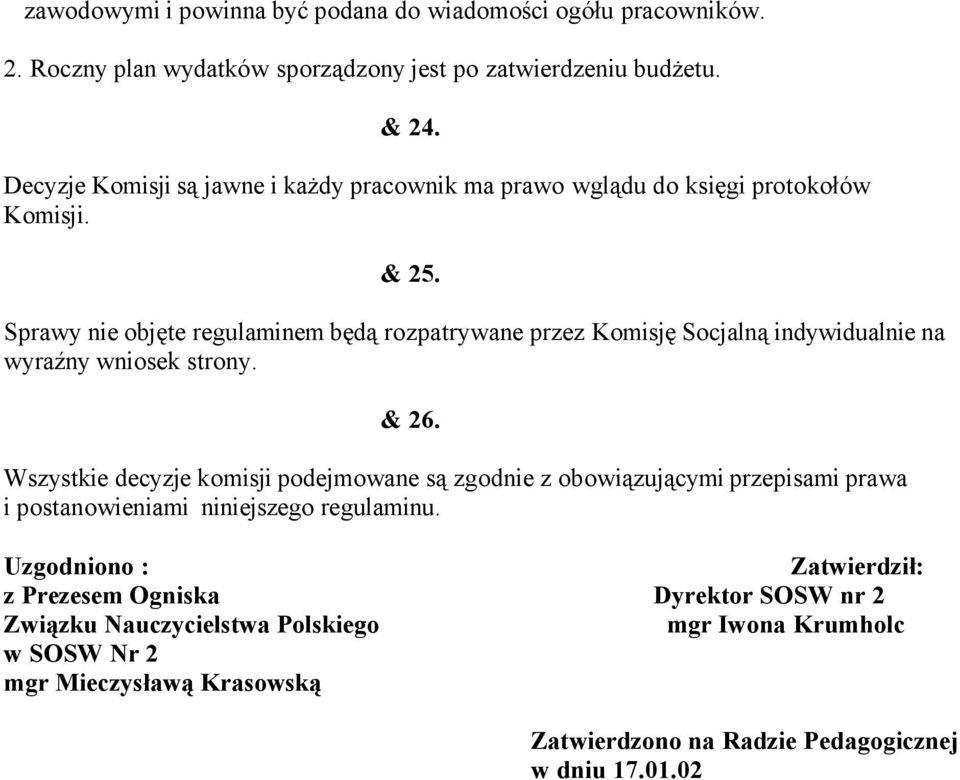 zawodowymi i powinna być podana do wiadomości ogółu pracowników.

2. Roczny plan wydatków sporządzony jest po zatwierdzeniu budżetu.

& 24.

Decyzje Komisji są jawne i każdy pracownik ma prawo wglądu do księgi protokołów Komisji.

& 25.

Sprawy nie objęte regulaminem będą rozpatrywane przez Komisję Socjalną indywidualnie na wyraźny wniosek strony.

& 26.

Wszystkie decyzje komisji podejmowane są zgodnie z obowiązującymi przepisami prawa i postanowieniami niniejszego regulaminu.

Uzgodniono :
z Prezesem Ogniska
Związku Nauczycielstwa Polskiego
w SOSW Nr 2
mgr Mieczysławą Krasowską

Zatwierdził:
Dyrektor SOSW nr 2
mgr Iwona Krumholc

Zatwierdzono na Radzie Pedagogicznej
w dniu 17.01.02